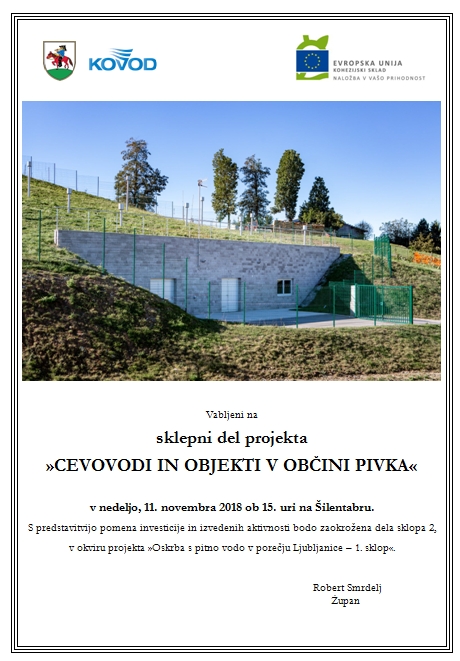 KOVOD

EVROPSKA UNIJA
KOHEZIJSKI SKLAD
NALOŽBA V VAŠO PRIHODNOST

Vabljeni na

sklepni del projekta
»CEVOVODI IN OBJEKTI V OBČINI PIVKA«

v nedeljo, 11. novembra 2018 ob 15. uri na Šilentabru.

S predstavitvijo pomena investicije in izvedenih aktivnosti bodo zaokrožena dela sklopa 2, v okviru projekta »Oskrba s pitno vodo v porečju Ljubljanice – 1. sklop«.

Robert Smrdelj
Župan